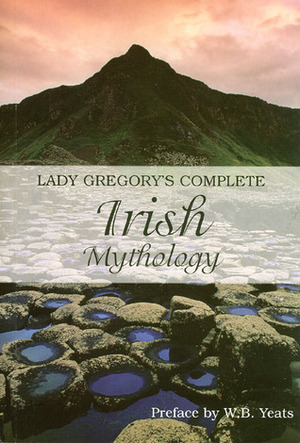 LADY GREGORY'S COMPLETE

Irish
Mythology

Preface by W.B. Yeats